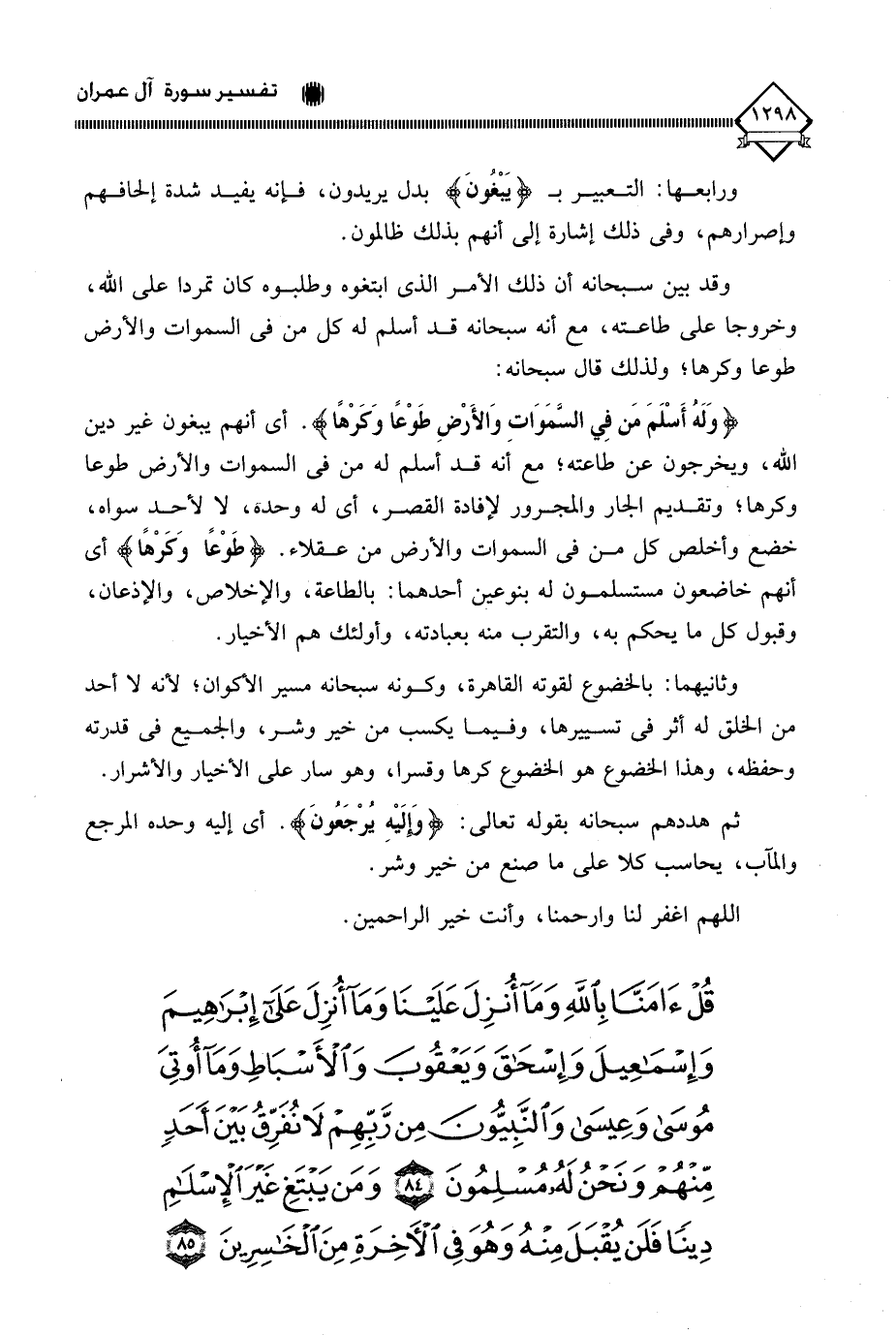 تفسير سورة آل عمران

١٢٩٨

ورابعها: التعبير بـ ﴿يَبْغُونَ﴾ بدل يريدون، فإنه يفيد شدة إلحافهم وإصرارهم، وفى ذلك إشارة إلى أنهم بذلك ظالمون.

وقد بين سبحانه أن ذلك الأمر الذى ابتغوه وطلبوه كان تمردا على الله، وخروجا على طاعته، مع أنه سبحانه قد أسلم له كل من فى السموات والأرض طوعا وكرها؛ ولذلك قال سبحانه:

﴿وَلَهُ أَسْلَمَ مَن فِي السَّمَوَاتِ وَالأَرْضِ طَوْعًا وَكَرْهًا﴾. أى أنهم يبغون غير دين الله، ويخرجون عن طاعته؛ مع أنه قد أسلم له من فى السموات والأرض طوعا وكرها؛ وتقديم الجار والمجرور لإفادة القصر، أى له وحده، لا لأحد سواه، خضع وأخلص كل من فى السموات والأرض من عقلاء. ﴿طَوْعًا وَكَرْهًا﴾ أى أنهم خاضعون مستسلمون له بنوعين أحدهما: بالطاعة، والإخلاص، والإذعان، وقبول كل ما يحكم به، والتقرب منه بعبادته، وأولئك هم الأخيار.

وثانيهما: بالخضوع لقوته القاهرة، وكونه سبحانه مسير الأكوان؛ لأنه لا أحد من الخلق له أثر فى تسييرها، وفيما يكسب من خير وشر، والجميع فى قدرته وحفظه، وهذا الخضوع هو الخضوع كرها وقسرا، وهو سار على الأخيار والأشرار.

ثم هددهم سبحانه بقوله تعالى: ﴿وَإِلَيْهِ يُرْجَعُونَ﴾. أى إليه وحده المرجع والمآب، يحاسب كلا على ما صنع من خير وشر.

اللهم اغفر لنا وارحمنا، وأنت خير الراحمين.

قُلْ ءَامَنَّا بِٱللَّهِ وَمَآ أُنزِلَ عَلَيْنَا وَمَآ أُنزِلَ عَلَىٰٓ إِبْرَٰهِيمَ وَإِسْمَٰعِيلَ وَإِسْحَٰقَ وَيَعْقُوبَ وَٱلْأَسْبَاطِ وَمَآ أُوتِىَ مُوسَىٰ وَعِيسَىٰ وَٱلنَّبِيُّونَ مِن رَّبِّهِمْ لَا نُفَرِّقُ بَيْنَ أَحَدٍ مِّنْهُمْ وَنَحْنُ لَهُۥ مُسْلِمُونَ ﴿٨٤﴾ وَمَن يَبْتَغِ غَيْرَ ٱلْإِسْلَٰمِ دِينًا فَلَن يُقْبَلَ مِنْهُ وَهُوَ فِى ٱلْءَاخِرَةِ مِنَ ٱلْخَٰسِرِينَ ﴿٨٥﴾